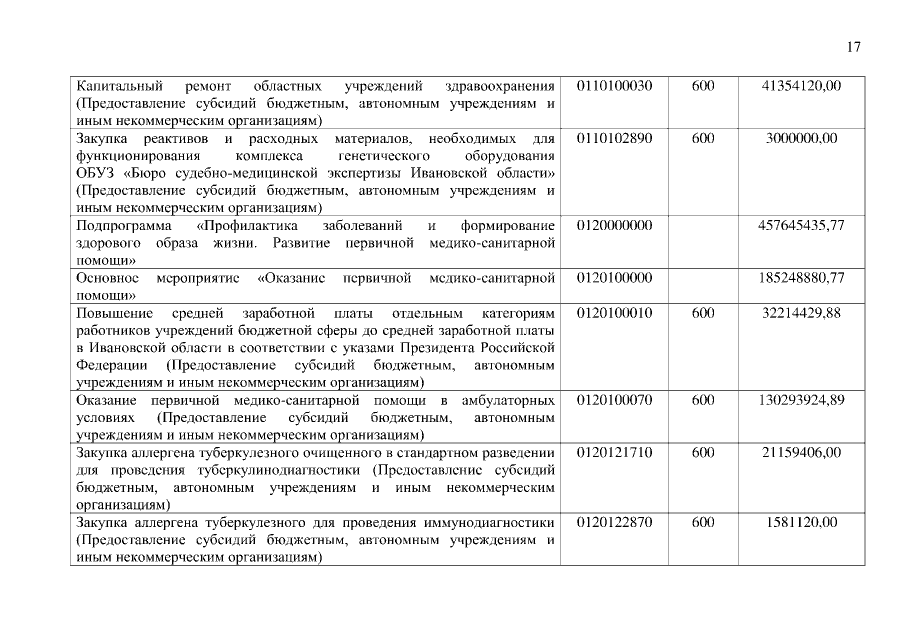 17

| | | | |
|---|---|---|---|
| Капитальный ремонт областных учреждений здравоохранения (Предоставление субсидий бюджетным, автономным учреждениям и иным некоммерческим организациям) | 0110100030 | 600 | 41354120,00 |
| Закупка реактивов и расходных материалов, необходимых для функционирования комплекса генетического оборудования ОБУЗ «Бюро судебно-медицинской экспертизы Ивановской области» (Предоставление субсидий бюджетным, автономным учреждениям и иным некоммерческим организациям) | 0110102890 | 600 | 3000000,00 |
| Подпрограмма «Профилактика заболеваний и формирование здорового образа жизни. Развитие первичной медико-санитарной помощи» | 0120000000 | | 457645435,77 |
| Основное мероприятие «Оказание первичной медико-санитарной помощи» | 0120100000 | | 185248880,77 |
| Повышение средней заработной платы отдельным категориям работников учреждений бюджетной сферы до средней заработной платы в Ивановской области в соответствии с указами Президента Российской Федерации (Предоставление субсидий бюджетным, автономным учреждениям и иным некоммерческим организациям) | 0120100010 | 600 | 32214429,88 |
| Оказание первичной медико-санитарной помощи в амбулаторных условиях (Предоставление субсидий бюджетным, автономным учреждениям и иным некоммерческим организациям) | 0120100070 | 600 | 130293924,89 |
| Закупка аллергена туберкулезного очищенного в стандартном разведении для проведения туберкулинодиагностики (Предоставление субсидий бюджетным, автономным учреждениям и иным некоммерческим организациям) | 0120121710 | 600 | 21159406,00 |
| Закупка аллергена туберкулезного для проведения иммунодиагностики (Предоставление субсидий бюджетным, автономным учреждениям и иным некоммерческим организациям) | 0120122870 | 600 | 1581120,00 |